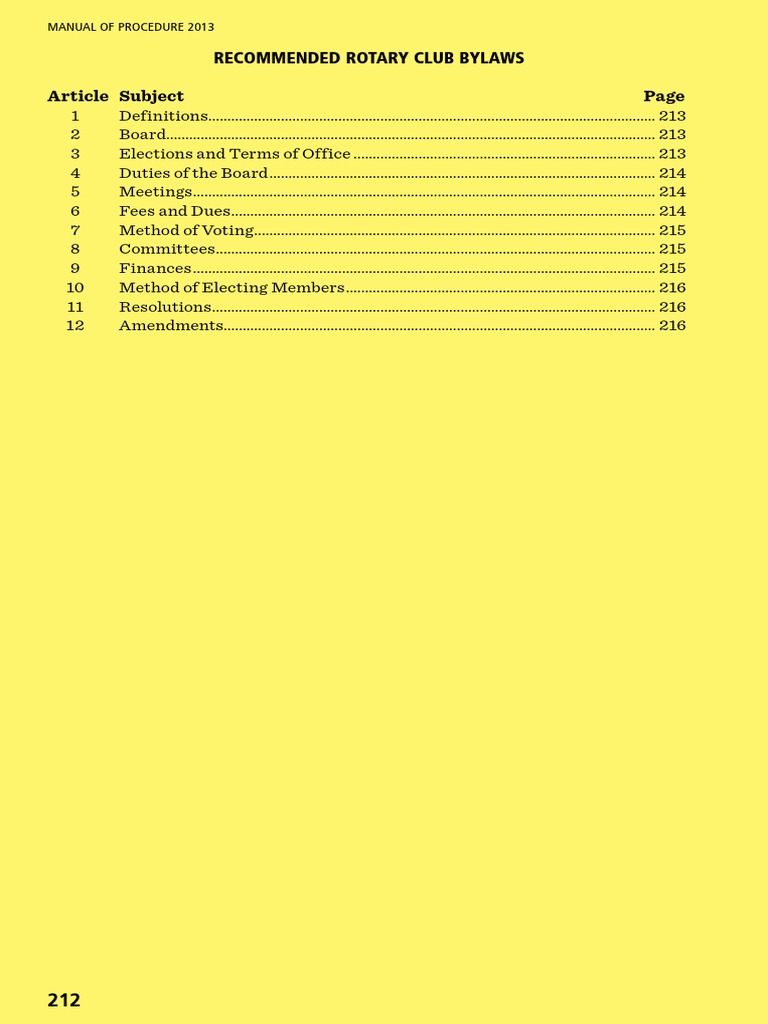 MANUAL OF PROCEDURE 2013

RECOMMENDED ROTARY CLUB BYLAWS

| Article | Subject | Page |
|---|---|---|
| 1 | Definitions | 213 |
| 2 | Board | 213 |
| 3 | Elections and Terms of Office | 213 |
| 4 | Duties of the Board | 214 |
| 5 | Meetings | 214 |
| 6 | Fees and Dues | 214 |
| 7 | Method of Voting | 215 |
| 8 | Committees | 215 |
| 9 | Finances | 215 |
| 10 | Method of Electing Members | 216 |
| 11 | Resolutions | 216 |
| 12 | Amendments | 216 |

212